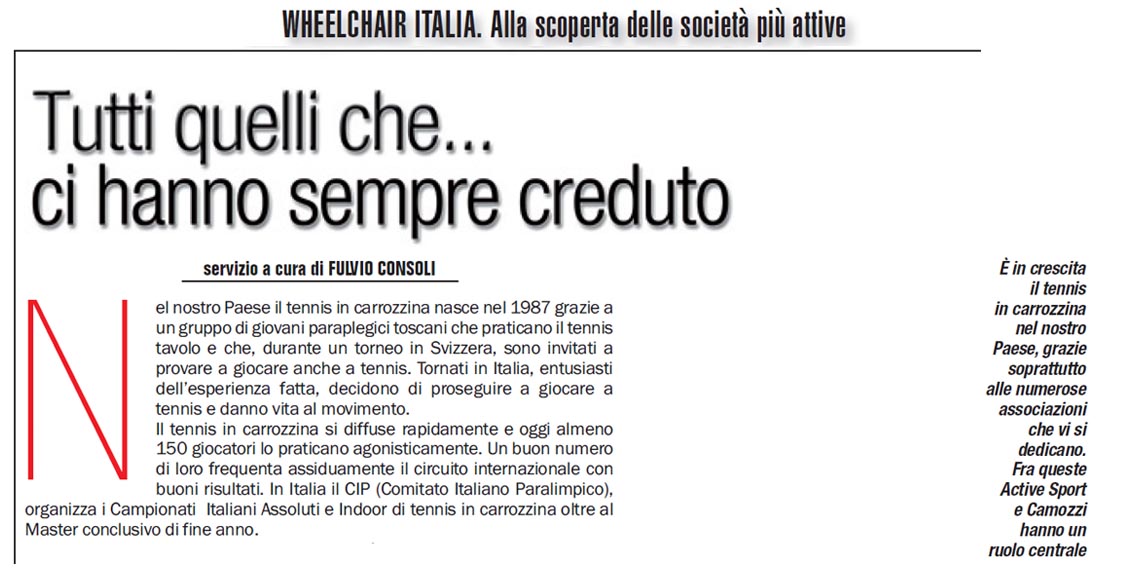 WHEELCHAIR ITALIA. Alla scoperta delle società più attive

Tutti quelli che... ci hanno sempre creduto

servizio a cura di FULVIO CONSOLI

Nel nostro Paese il tennis in carrozzina nasce nel 1987 grazie a un gruppo di giovani paraplegici toscani che praticano il tennis tavolo e che, durante un torneo in Svizzera, sono invitati a provare a giocare anche a tennis. Tornati in Italia, entusiasti dell'esperienza fatta, decidono di proseguire a giocare a tennis e danno vita al movimento.
Il tennis in carrozzina si diffuse rapidamente e oggi almeno 150 giocatori lo praticano agonisticamente. Un buon numero di loro frequenta assiduamente il circuito internazionale con buoni risultati. In Italia il CIP (Comitato Italiano Paralimpico), organizza i Campionati Italiani Assoluti e Indoor di tennis in carrozzina oltre al Master conclusivo di fine anno.

È in crescita il tennis in carrozzina nel nostro Paese, grazie soprattutto alle numerose associazioni che vi si dedicano. Fra queste Active Sport e Camozzi hanno un ruolo centrale